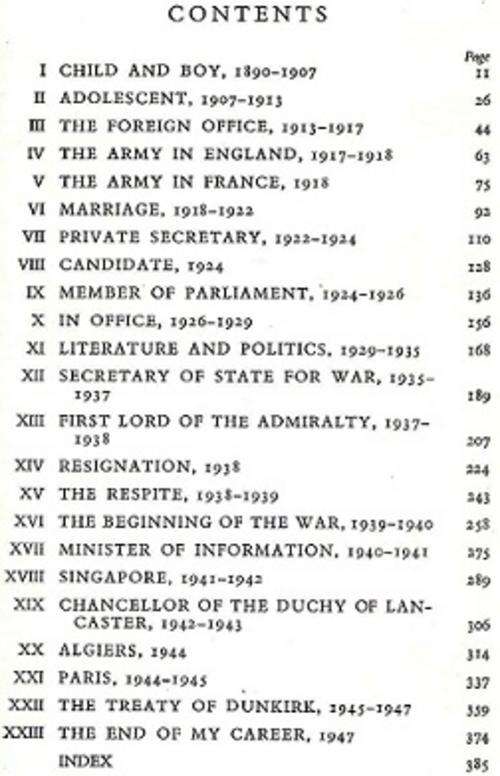 CONTENTS

| | | Page |
|---|---|---|
| I | CHILD AND BOY, 1890-1907 | 11 |
| II | ADOLESCENT, 1907-1913 | 26 |
| III | THE FOREIGN OFFICE, 1913-1917 | 44 |
| IV | THE ARMY IN ENGLAND, 1917-1918 | 63 |
| V | THE ARMY IN FRANCE, 1918 | 75 |
| VI | MARRIAGE, 1918-1922 | 92 |
| VII | PRIVATE SECRETARY, 1922-1924 | 110 |
| VIII | CANDIDATE, 1924 | 128 |
| IX | MEMBER OF PARLIAMENT, 1924-1926 | 136 |
| X | IN OFFICE, 1926-1929 | 156 |
| XI | LITERATURE AND POLITICS, 1929-1935 | 168 |
| XII | SECRETARY OF STATE FOR WAR, 1935-1937 | 189 |
| XIII | FIRST LORD OF THE ADMIRALTY, 1937-1938 | 207 |
| XIV | RESIGNATION, 1938 | 224 |
| XV | THE RESPITE, 1938-1939 | 243 |
| XVI | THE BEGINNING OF THE WAR, 1939-1940 | 258 |
| XVII | MINISTER OF INFORMATION, 1940-1941 | 275 |
| XVIII | SINGAPORE, 1941-1942 | 289 |
| XIX | CHANCELLOR OF THE DUCHY OF LANCASTER, 1942-1943 | 306 |
| XX | ALGIERS, 1944 | 314 |
| XXI | PARIS, 1944-1945 | 337 |
| XXII | THE TREATY OF DUNKIRK, 1945-1947 | 359 |
| XXIII | THE END OF MY CAREER, 1947 | 374 |
| | INDEX | 385 |